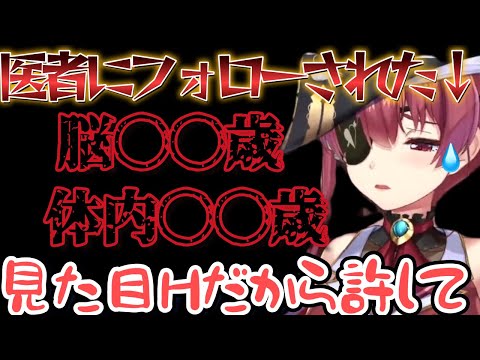 医者にフォローされた↓
脳〇〇歳
体内〇〇歳
見た目Hだから許して